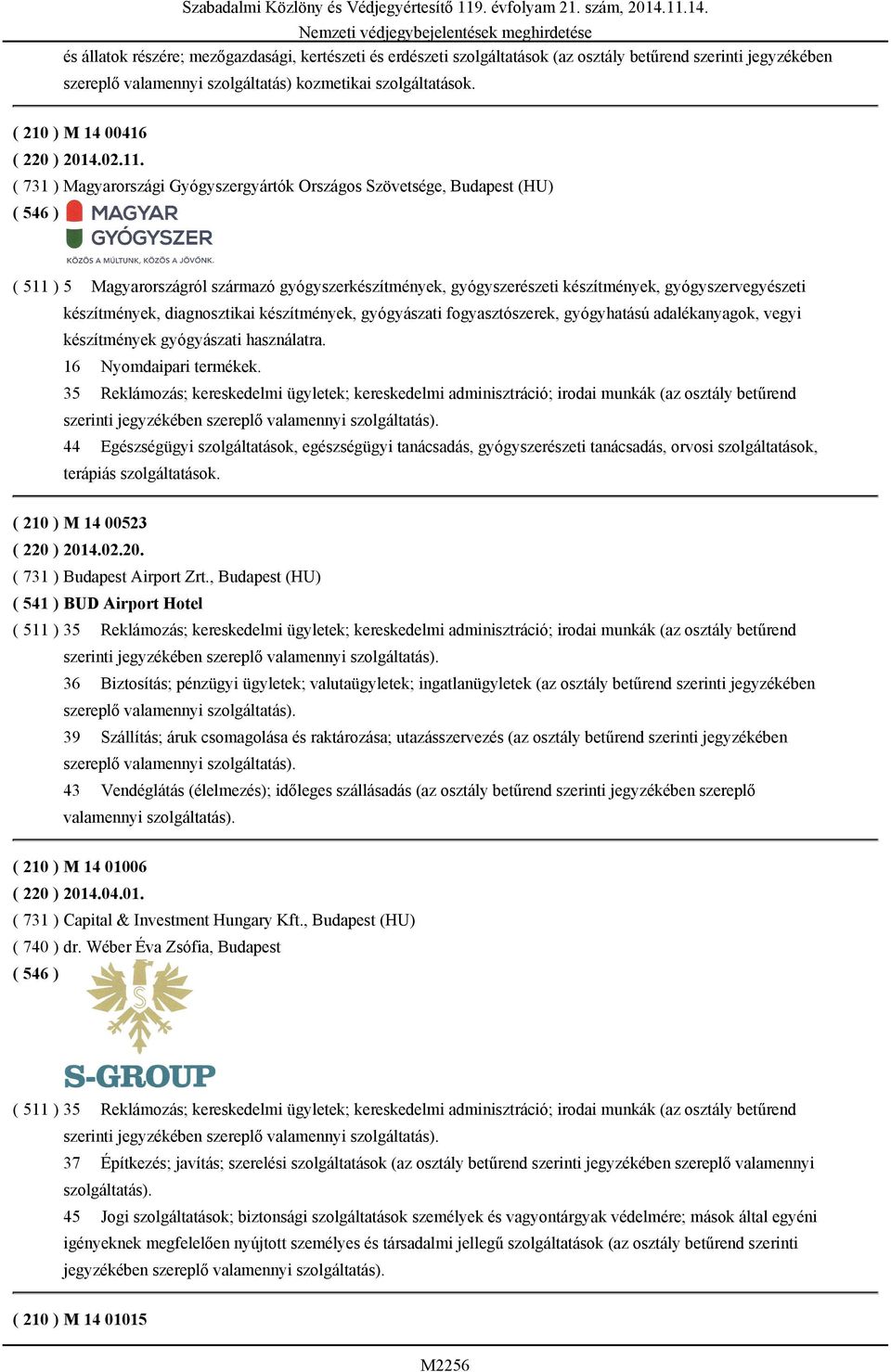 Szabadalmi Közlöny és Védjegyértesítő 119. évfolyam 21. szám, 2014.11.14.
Nemzeti védjegybejelentések meghirdetése

és állatok részére; mezőgazdasági, kertészeti és erdészeti szolgáltatások (az osztály betűrend szerinti jegyzékében szereplő valamennyi szolgáltatás) kozmetikai szolgáltatások.

( 210 ) M 14 00416
( 220 ) 2014.02.11.
( 731 ) Magyarországi Gyógyszergyártók Országos Szövetsége, Budapest (HU)
( 546 ) MAGYAR GYÓGYSZER
KÖZÖS A MÚLTUNK, KÖZÖS A JÖVŐNK.

( 511 ) 5 Magyarországról származó gyógyszerkészítmények, gyógyszerészeti készítmények, gyógyszervegyészeti készítmények, diagnosztikai készítmények, gyógyászati fogyasztószerek, gyógyhatású adalékanyagok, vegyi készítmények gyógyászati használatra.
16 Nyomdaipari termékek.
35 Reklámozás; kereskedelmi ügyletek; kereskedelmi adminisztráció; irodai munkák (az osztály betűrend szerinti jegyzékében szereplő valamennyi szolgáltatás).
44 Egészségügyi szolgáltatások, egészségügyi tanácsadás, gyógyszerészeti tanácsadás, orvosi szolgáltatások, terápiás szolgáltatások.

( 210 ) M 14 00523
( 220 ) 2014.02.20.
( 731 ) Budapest Airport Zrt., Budapest (HU)
( 541 ) BUD Airport Hotel
( 511 ) 35 Reklámozás; kereskedelmi ügyletek; kereskedelmi adminisztráció; irodai munkák (az osztály betűrend szerinti jegyzékében szereplő valamennyi szolgáltatás).
36 Biztosítás; pénzügyi ügyletek; valutaügyletek; ingatlanügyletek (az osztály betűrend szerinti jegyzékében szereplő valamennyi szolgáltatás).
39 Szállítás; áruk csomagolása és raktározása; utazásszervezés (az osztály betűrend szerinti jegyzékében szereplő valamennyi szolgáltatás).
43 Vendéglátás (élelmezés); időleges szállásadás (az osztály betűrend szerinti jegyzékében szereplő valamennyi szolgáltatás).

( 210 ) M 14 01006
( 220 ) 2014.04.01.
( 731 ) Capital & Investment Hungary Kft., Budapest (HU)
( 740 ) dr. Wéber Éva Zsófia, Budapest
( 546 )
S
S-GROUP
( 511 ) 35 Reklámozás; kereskedelmi ügyletek; kereskedelmi adminisztráció; irodai munkák (az osztály betűrend szerinti jegyzékében szereplő valamennyi szolgáltatás).
37 Építkezés; javítás; szerelési szolgáltatások (az osztály betűrend szerinti jegyzékében szereplő valamennyi szolgáltatás).
45 Jogi szolgáltatások; biztonsági szolgáltatások személyek és vagyontárgyak védelmére; mások által egyéni igényeknek megfelelően nyújtott személyes és társadalmi jellegű szolgáltatások (az osztály betűrend szerinti jegyzékében szereplő valamennyi szolgáltatás).

( 210 ) M 14 01015

M2256